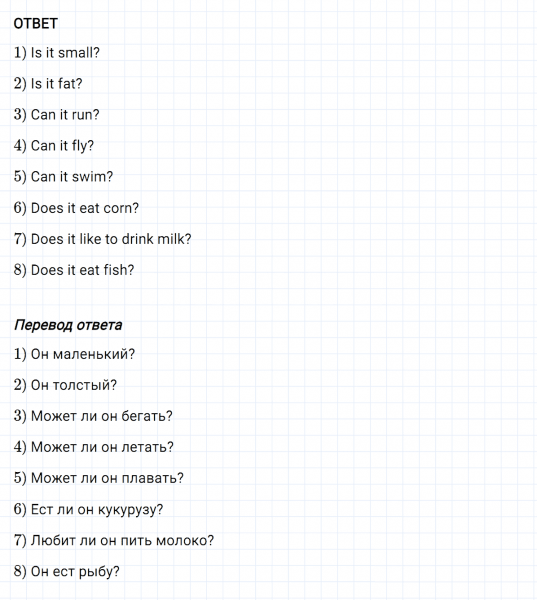 ОТВЕТ

1) Is it small?

2) Is it fat?

3) Can it run?

4) Can it fly?

5) Can it swim?

6) Does it eat corn?

7) Does it like to drink milk?

8) Does it eat fish?

Перевод ответа

1) Он маленький?

2) Он толстый?

3) Может ли он бегать?

4) Может ли он летать?

5) Может ли он плавать?

6) Ест ли он кукурузу?

7) Любит ли он пить молоко?

8) Он ест рыбу?